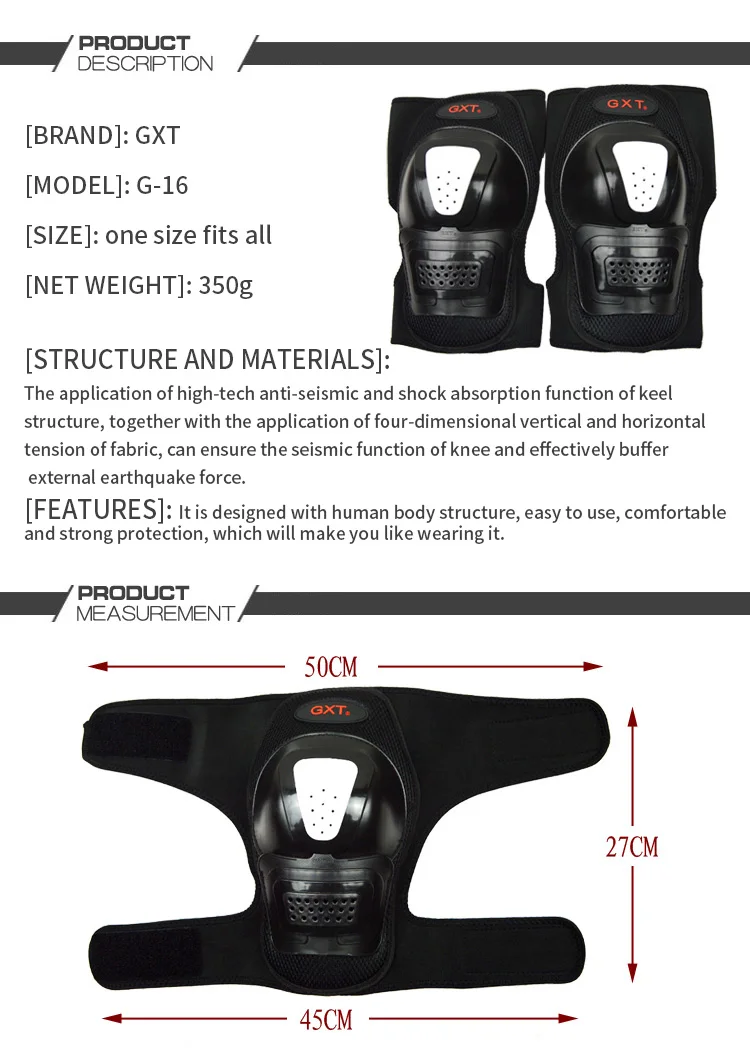 PRODUCT
DESCRIPTION

[BRAND]: GXT

[MODEL]: G-16

[SIZE]: one size fits all

[NET WEIGHT]: 350g

GXT

GXT

[STRUCTURE AND MATERIALS]:

The application of high-tech anti-seismic and shock absorption function of keel structure, together with the application of four-dimensional vertical and horizontal tension of fabric, can ensure the seismic function of knee and effectively buffer external earthquake force.

[FEATURES]: It is designed with human body structure, easy to use, comfortable and strong protection, which will make you like wearing it.

PRODUCT
MEASUREMENT

50CM

GXT

27CM

45CM